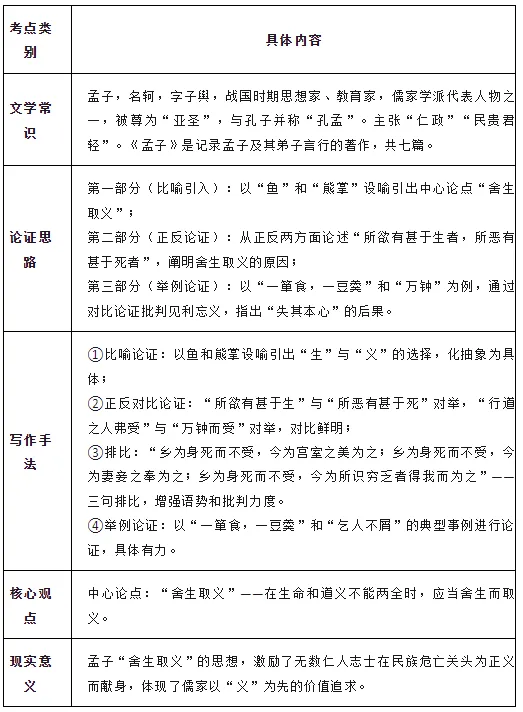 | 考点类别 | 具体内容 |
|---|---|
| 文学常识 | 孟子，名轲，字子舆，战国时期思想家、教育家，儒家学派代表人物之一，被尊为“亚圣”，与孔子并称“孔孟”。主张“仁政”“民贵君轻”。《孟子》是记录孟子及其弟子言行的著作，共七篇。 |
| 论证思路 | 第一部分（比喻引入）：以“鱼”和“熊掌”设喻引出中心论点“舍生取义”；<br>第二部分（正反论证）：从正反两方面论述“所欲有甚于生者，所恶有甚于死者”，阐明舍生取义的原因；<br>第三部分（举例论证）：以“一箪食，一豆羹”和“万钟”为例，通过对比论证批判见利忘义，指出“失其本心”的后果。 |
| 写作手法 | ①比喻论证：以鱼和熊掌设喻引出“生”与“义”的选择，化抽象为具体；<br>②正反对比论证：“所欲有甚于生”与“所恶有甚于死”对举，“行道之人弗受”与“万钟而受”对举，对比鲜明；<br>③排比：“乡为身死而不受，今为宫室之美为之；乡为身死而不受，今为妻妾之奉为之；乡为身死而不受，今为所识穷乏者得我而为之”——三句排比，增强语势和批判力度。<br>④举例论证：以“一箪食，一豆羹”和“乞人不屑”的典型事例进行论证，具体有力。 |
| 核心观点 | 中心论点：“舍生取义”——在生命和道义不能两全时，应当舍生而取义。 |
| 现实意义 | 孟子“舍生取义”的思想，激励了无数仁人志士在民族危亡关头为正义而献身，体现了儒家以“义”为先的价值追求。 |